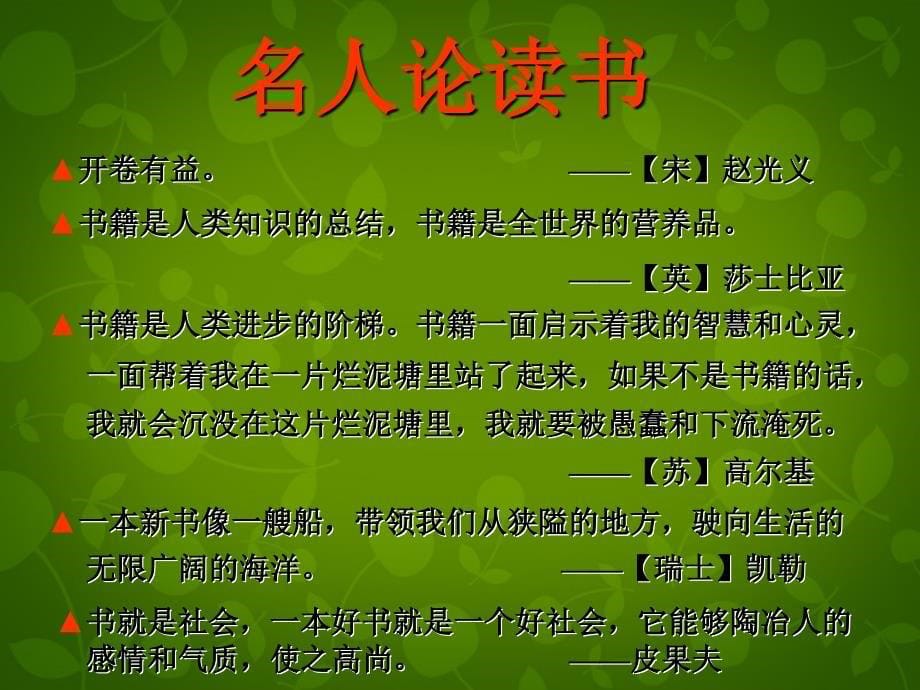 名人论读书

▲开卷有益。 ——【宋】赵光义

▲书籍是人类知识的总结，书籍是全世界的营养品。

——【英】莎士比亚

▲书籍是人类进步的阶梯。书籍一面启示着我的智慧和心灵，一面帮着我在一片烂泥塘里站了起来，如果不是书籍的话，我就会沉没在这片烂泥塘里，我就要被愚蠢和下流淹死。

——【苏】高尔基

▲一本新书像一艘船，带领我们从狭隘的地方，驶向生活的无限广阔的海洋。 ——【瑞士】凯勒

▲书就是社会，一本好书就是一个好社会，它能够陶冶人的感情和气质，使之高尚。 ——皮果夫